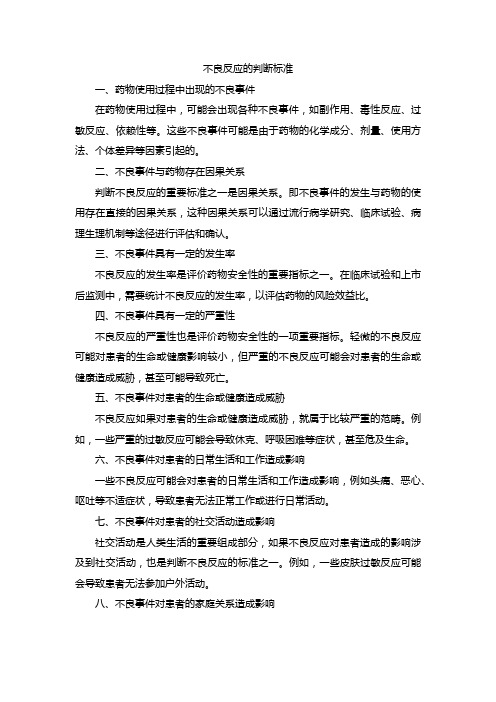 不良反应的判断标准

一、药物使用过程中出现的不良事件

在药物使用过程中，可能会出现各种不良事件，如副作用、毒性反应、过敏反应、依赖性等。这些不良事件可能是由于药物的化学成分、剂量、使用方法、个体差异等因素引起的。

二、不良事件与药物存在因果关系

判断不良反应的重要标准之一是因果关系。即不良事件的发生与药物的使用存在直接的因果关系，这种因果关系可以通过流行病学研究、临床试验、病理生理机制等途径进行评估和确认。

三、不良事件具有一定的发生率

不良反应的发生率是评价药物安全性的重要指标之一。在临床试验和上市后监测中，需要统计不良反应的发生率，以评估药物的风险效益比。

四、不良事件具有一定的严重性

不良反应的严重性也是评价药物安全性的一项重要指标。轻微的不良反应可能对患者的生命或健康影响较小，但严重的不良反应可能会对患者的生命或健康造成威胁，甚至可能导致死亡。

五、不良事件对患者的生命或健康造成威胁

不良反应如果对患者的生命或健康造成威胁，就属于比较严重的范畴。例如，一些严重的过敏反应可能会导致休克、呼吸困难等症状，甚至危及生命。

六、不良事件对患者的日常生活和工作造成影响

一些不良反应可能会对患者的日常生活和工作造成影响，例如头痛、恶心、呕吐等不适症状，导致患者无法正常工作或进行日常活动。

七、不良事件对患者的社交活动造成影响

社交活动是人类生活的重要组成部分，如果不良反应对患者造成的影响涉及到社交活动，也是判断不良反应的标准之一。例如，一些皮肤过敏反应可能会导致患者无法参加户外活动。

八、不良事件对患者的家庭关系造成影响